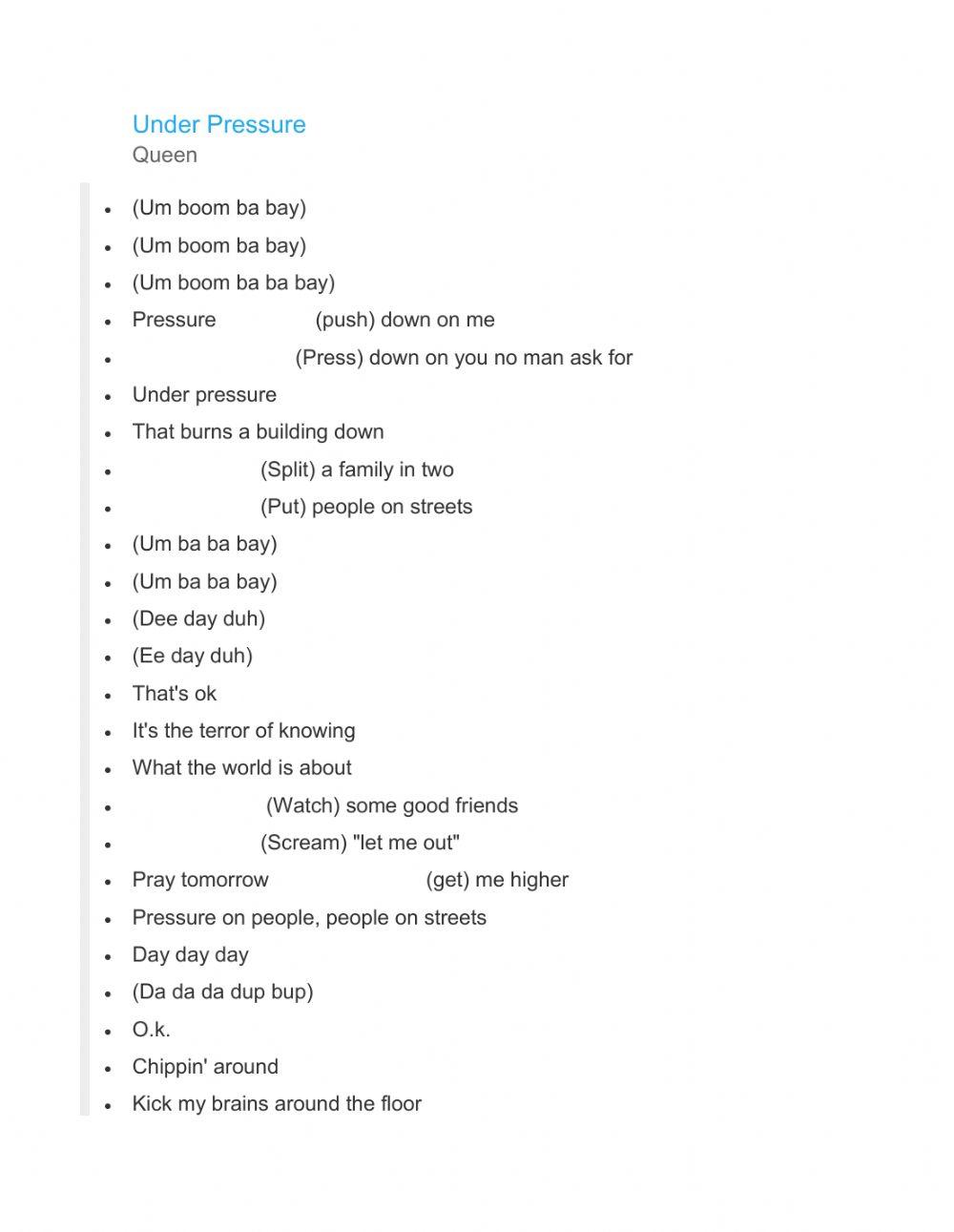 Under Pressure
Queen

- (Um boom ba bay)
- (Um boom ba bay)
- (Um boom ba ba bay)
- Pressure (push) down on me
- (Press) down on you no man ask for
- Under pressure
- That burns a building down
- (Split) a family in two
- (Put) people on streets
- (Um ba ba bay)
- (Um ba ba bay)
- (Dee day duh)
- (Ee day duh)
- That's ok
- It's the terror of knowing
- What the world is about
- (Watch) some good friends
- (Scream) "let me out"
- Pray tomorrow (get) me higher
- Pressure on people, people on streets
- Day day day
- (Da da da dup bup)
- O.k.
- Chippin' around
- Kick my brains around the floor